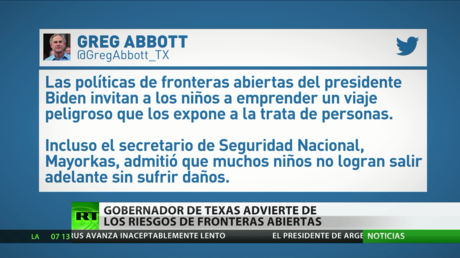 GREG ABBOTT
@GregAbbott_TX

Las políticas de fronteras abiertas del presidente Biden invitan a los niños a emprender un viaje peligroso que los expone a la trata de personas.

Incluso el secretario de Seguridad Nacional, Mayorkas, admitió que muchos niños no logran salir adelante sin sufrir daños.

RT

GOBERNADOR DE TEXAS ADVIERTE DE LOS RIESGOS DE FRONTERAS ABIERTAS

LA 07 13 RUS AVANZA INACEPTABLEMENTE LENTO EL PRESIDENTE DE ARGE NOTICIAS